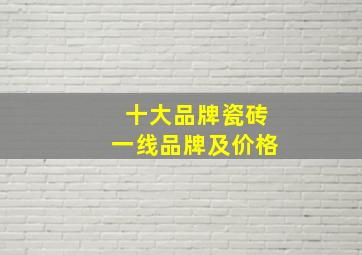 十大品牌瓷砖
一线品牌及价格